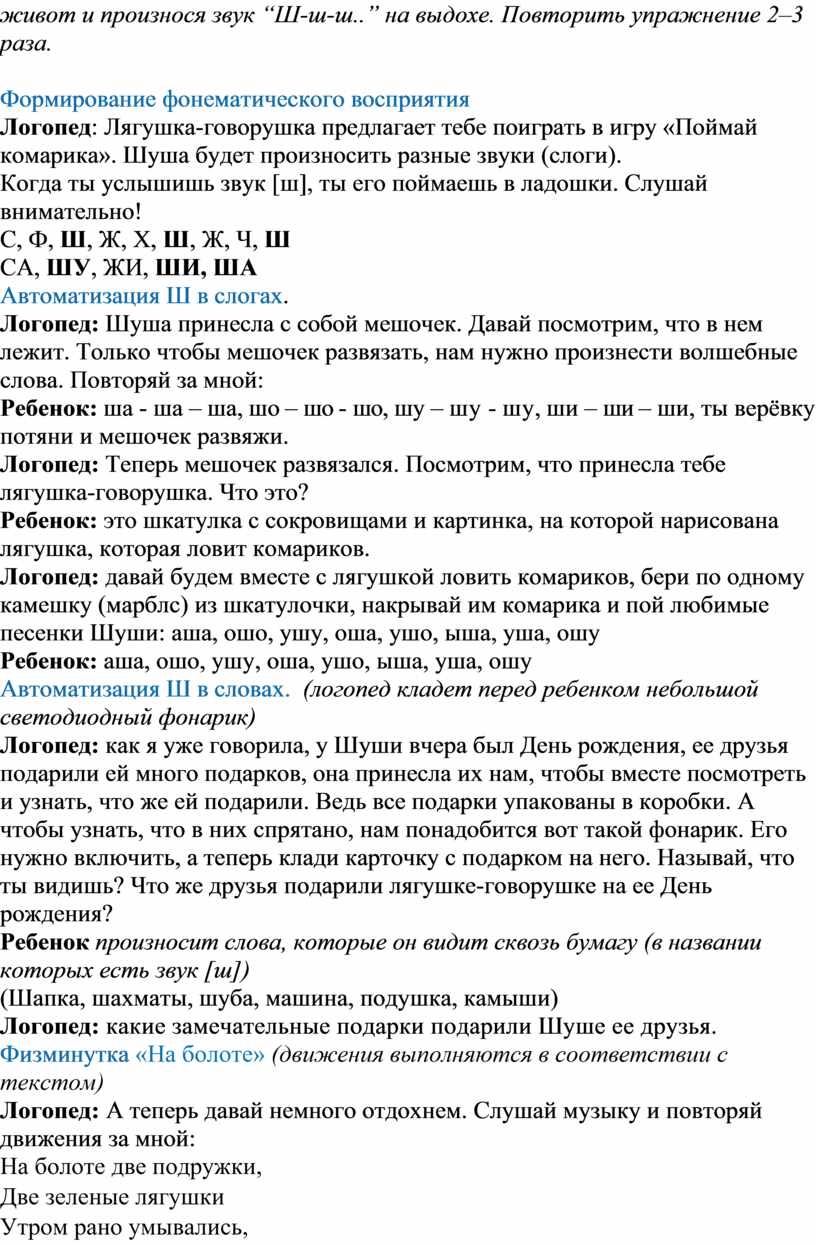 живот и произнося звук “Ш-ш-ш..” на выдохе. Повторить упражнение 2–3 раза.

Формирование фонематического восприятия
Логопед: Лягушка-говорушка предлагает тебе поиграть в игру «Поймай комарика». Шуша будет произносить разные звуки (слоги).
Когда ты услышишь звук [ш], ты его поймаешь в ладошки. Слушай внимательно!
С, Ф, Ш, Ж, Х, Ш, Ж, Ч, Ш
СА, ШУ, ЖИ, ШИ, ША
Автоматизация Ш в слогах.
Логопед: Шуша принесла с собой мешочек. Давай посмотрим, что в нем лежит. Только чтобы мешочек развязать, нам нужно произнести волшебные слова. Повторяй за мной:
Ребенок: ша - ша – ша, шо – шо - шо, шу – шу - шу, ши – ши – ши, ты верёвку потяни и мешочек развяжи.
Логопед: Теперь мешочек развязался. Посмотрим, что принесла тебе лягушка-говорушка. Что это?
Ребенок: это шкатулка с сокровищами и картинка, на которой нарисована лягушка, которая ловит комариков.
Логопед: давай будем вместе с лягушкой ловить комариков, бери по одному камешку (марблс) из шкатулочки, накрывай им комарика и пой любимые песенки Шуши: аша, ошо, ушу, оша, ушо, ыша, уша, ошу
Ребенок: аша, ошо, ушу, оша, ушо, ыша, уша, ошу
Автоматизация Ш в словах. (логопед кладет перед ребенком небольшой светодиодный фонарик)
Логопед: как я уже говорила, у Шуши вчера был День рождения, ее друзья подарили ей много подарков, она принесла их нам, чтобы вместе посмотреть и узнать, что же ей подарили. Ведь все подарки упакованы в коробки. А чтобы узнать, что в них спрятано, нам понадобится вот такой фонарик. Его нужно включить, а теперь клади карточку с подарком на него. Называй, что ты видишь? Что же друзья подарили лягушке-говорушке на ее День рождения?
Ребенок произносит слова, которые он видит сквозь бумагу (в названии которых есть звук [ш])
(Шапка, шахматы, шуба, машина, подушка, камыши)
Логопед: какие замечательные подарки подарили Шуше ее друзья.
Физминутка «На болоте» (движения выполняются в соответствии с текстом)
Логопед: А теперь давай немного отдохнем. Слушай музыку и повторяй движения за мной:
На болоте две подружки,
Две зеленые лягушки
Утром рано умывались,